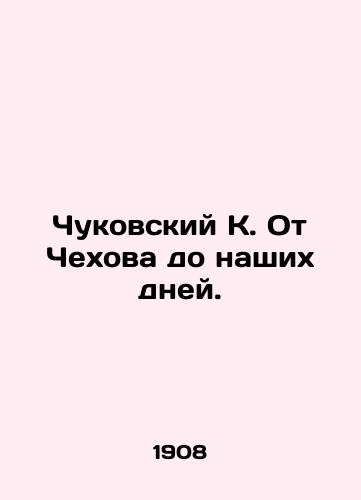 Чуковский К. От Чехова до наших дней.

1908